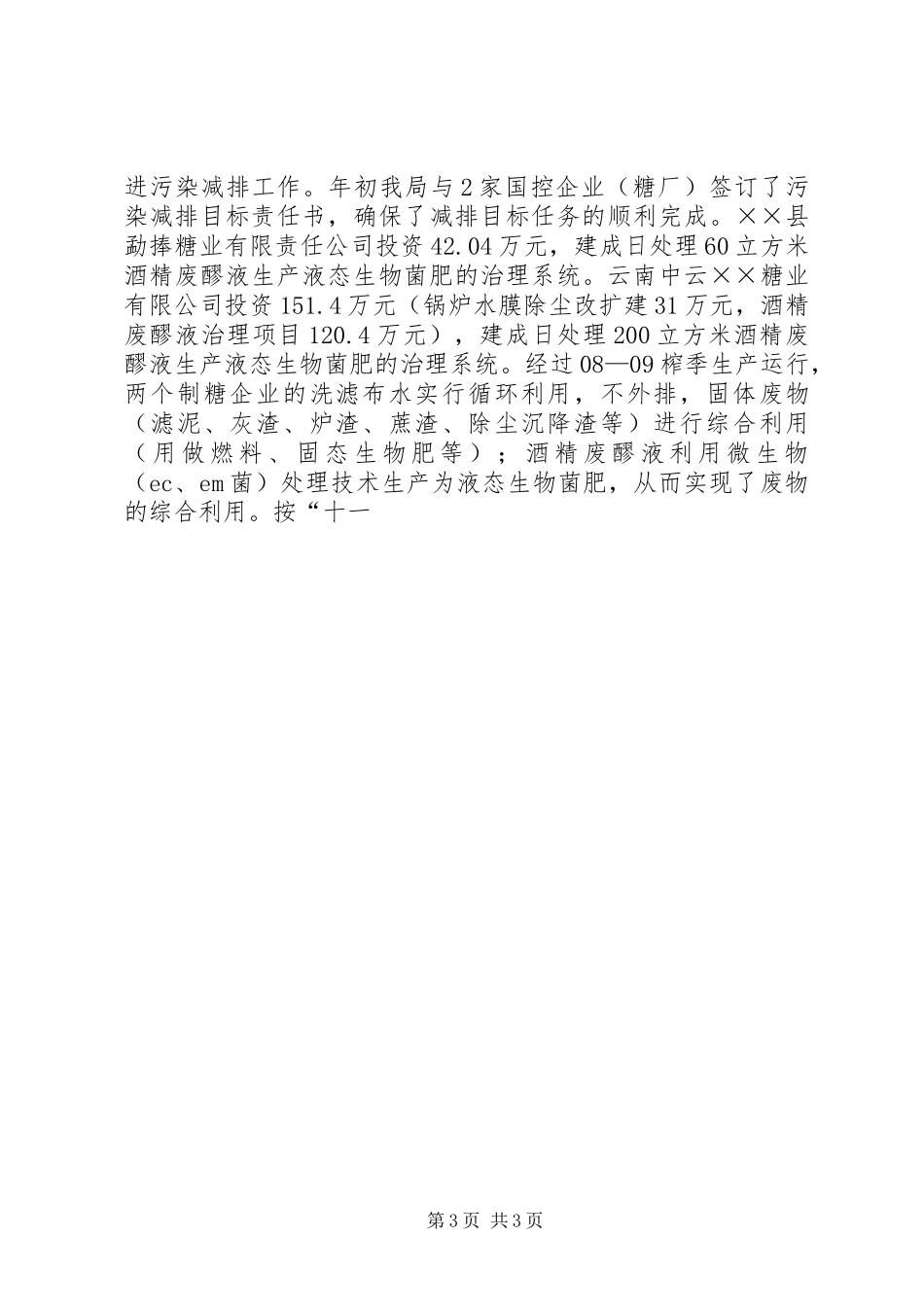 进污染减排工作。年初我局与2家国控企业（糖厂）签订了污染减排目标责任书，确保了减排目标任务的顺利完成。××县勐捧糖业有限责任公司投资42.04万元，建成日处理60立方米酒精废醪液生产液态生物菌肥的治理系统。云南中云××糖业有限公司投资151.4万元（锅炉水膜除尘改扩建31万元，酒精废醪液治理项目120.4万元），建成日处理200立方米酒精废醪液生产液态生物菌肥的治理系统。经过08—09榨季生产运行，两个制糖企业的洗滤布水实行循环利用，不外排，固体废物（滤泥、灰渣、炉渣、蔗渣、除尘沉降渣等）进行综合利用（用做燃料、固态生物肥等）；酒精废醪液利用微生物（ec、em菌）处理技术生产为液态生物菌肥，从而实现了废物的综合利用。按“十一

第3页 共3页